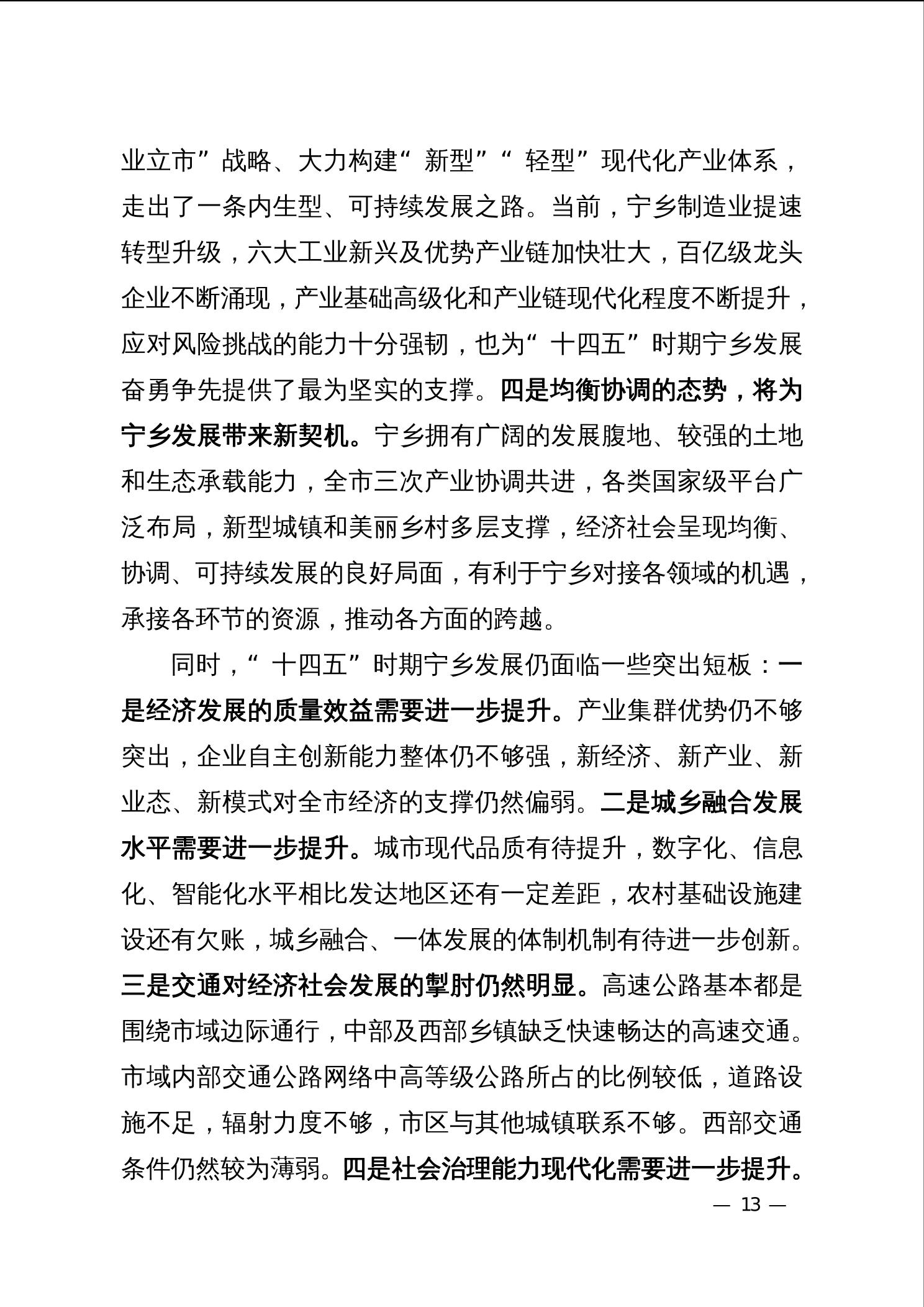 业立市”战略、大力构建“新型”“轻型”现代化产业体系，走出了一条内生型、可持续发展之路。当前，宁乡制造业提速转型升级，六大工业新兴及优势产业链加快壮大，百亿级龙头企业不断涌现，产业基础高级化和产业链现代化程度不断提升，应对风险挑战的能力十分强韧，也为“十四五”时期宁乡发展奋勇争先提供了最为坚实的支撑。四是均衡协调的态势，将为宁乡发展带来新契机。宁乡拥有广阔的发展腹地、较强的土地和生态承载能力，全市三次产业协调共进，各类国家级平台广泛布局，新型城镇和美丽乡村多层支撑，经济社会呈现均衡、协调、可持续发展的良好局面，有利于宁乡对接各领域的机遇，承接各环节的资源，推动各方面的跨越。

同时，“十四五”时期宁乡发展仍面临一些突出短板：一是经济发展的质量效益需要进一步提升。产业集群优势仍不够突出，企业自主创新能力整体仍不够强，新经济、新产业、新业态、新模式对全市经济的支撑仍然偏弱。二是城乡融合发展水平需要进一步提升。城市现代品质有待提升，数字化、信息化、智能化水平相比发达地区还有一定差距，农村基础设施建设还有欠账，城乡融合、一体发展的体制机制有待进一步创新。三是交通对经济社会发展的掣肘仍然明显。高速公路基本都是围绕市域边际通行，中部及西部乡镇缺乏快速畅达的高速交通。市域内部交通公路网络中高等级公路所占的比例较低，道路设施不足，辐射力度不够，市区与其他城镇联系不够。西部交通条件仍然较为薄弱。四是社会治理能力现代化需要进一步提升。

— 13 —